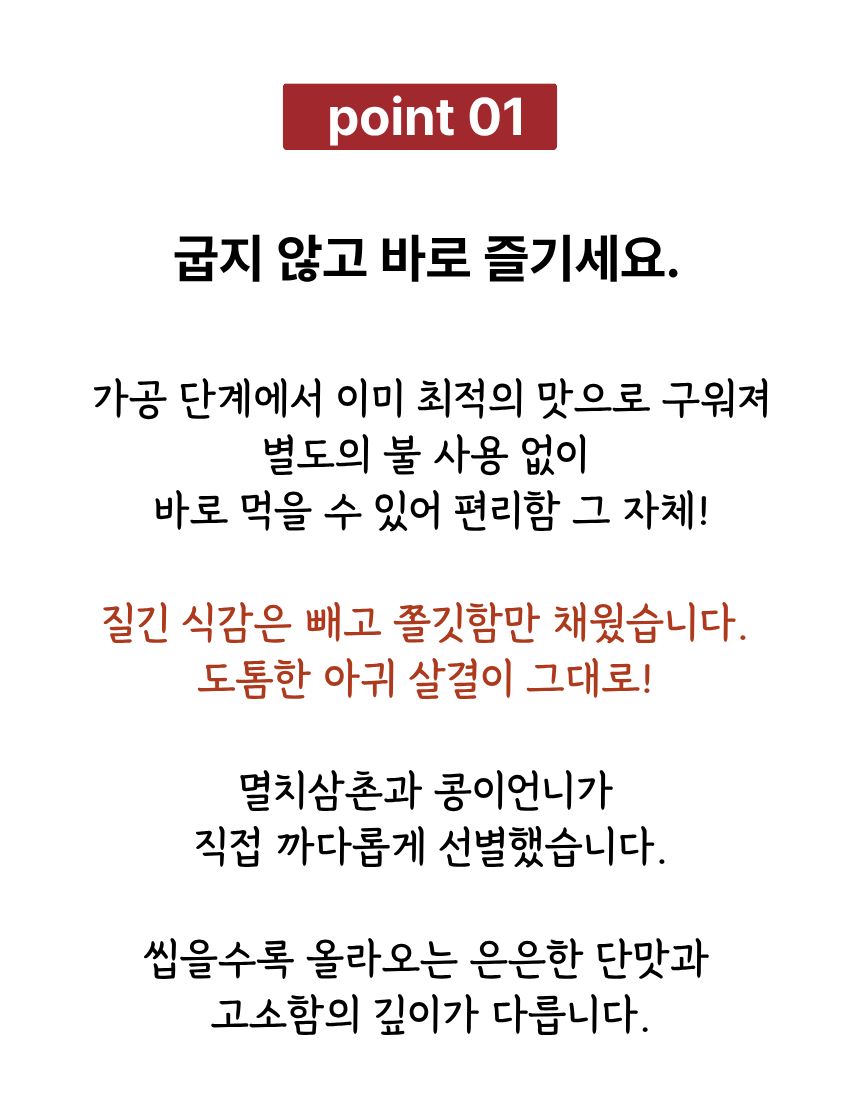 point 01

굽지 않고 바로 즐기세요.

가공 단계에서 이미 최적의 맛으로 구워져
별도의 불 사용 없이
바로 먹을 수 있어 편리함 그 자체!

질긴 식감은 빼고 쫄깃함만 채웠습니다.
도톰한 아귀 살결이 그대로!

멸치삼촌과 콩이언니가
직접 까다롭게 선별했습니다.

씹을수록 올라오는 은은한 단맛과
고소함의 깊이가 다릅니다.